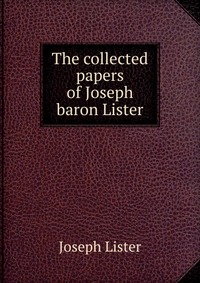 The collected papers of Joseph baron Lister

Joseph Lister